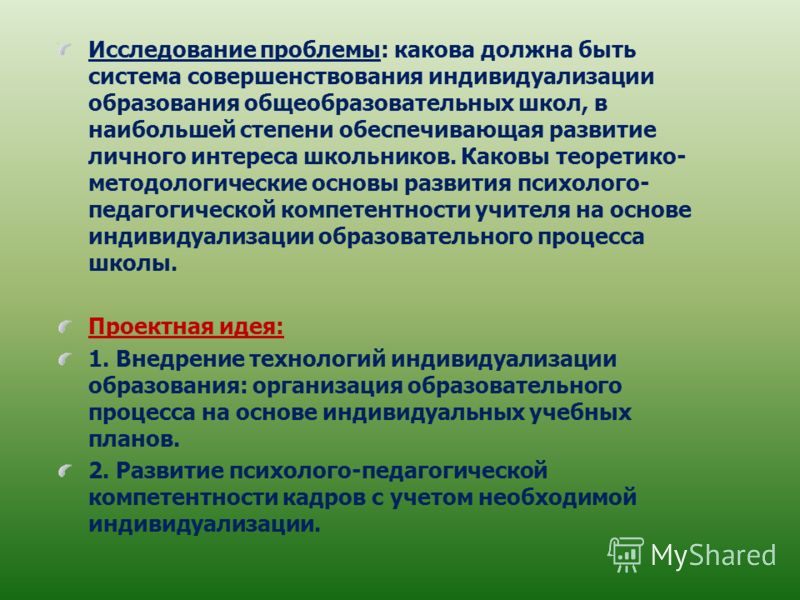 Исследование проблемы: какова должна быть система совершенствования индивидуализации образования общеобразовательных школ, в наибольшей степени обеспечивающая развитие личного интереса школьников. Каковы теоретико-методологические основы развития психолого-педагогической компетентности учителя на основе индивидуализации образовательного процесса школы.

Проектная идея:

1. Внедрение технологий индивидуализации образования: организация образовательного процесса на основе индивидуальных учебных планов.

2. Развитие психолого-педагогической компетентности кадров с учетом необходимой индивидуализации.

MyShared